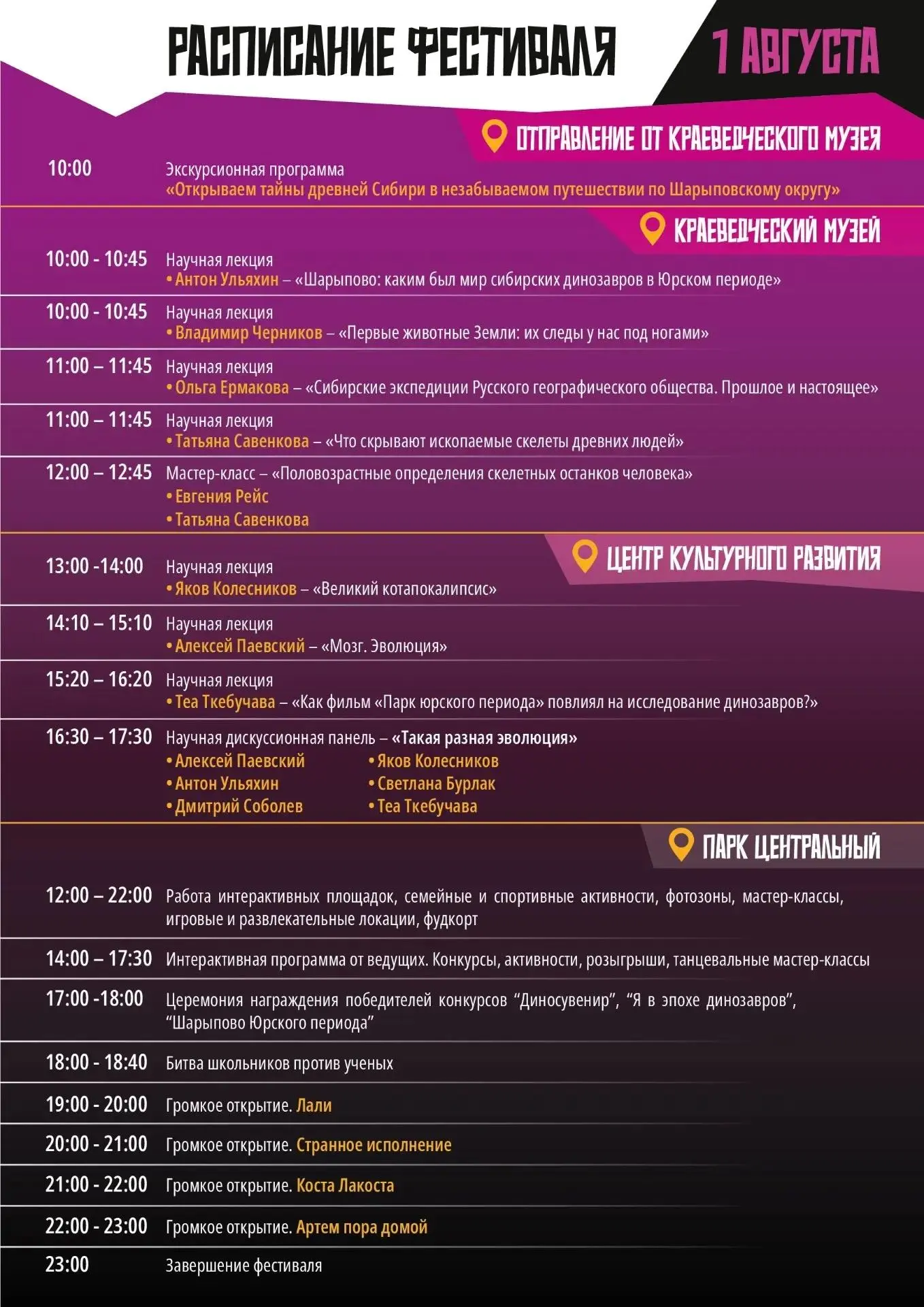 РАСПИСАНИЕ ФЕСТИВАЛЯ

1 АВГУСТА

ОТПРАВЛЕНИЕ ОТ КРАЕВЕДЧЕСКОГО МУЗЕЯ

10:00 Экскурсионная программа
«Открываем тайны древней Сибири в незабываемом путешествии по Шарыповскому округу»

КРАЕВЕДЧЕСКИЙ МУЗЕЙ

10:00 - 10:45 Научная лекция
• Антон Ульяхин – «Шарыпово: каким был мир сибирских динозавров в Юрском периоде»

10:00 - 10:45 Научная лекция
• Владимир Черников – «Первые животные Земли: их следы у нас под ногами»

11:00 – 11:45 Научная лекция
• Ольга Ермакова – «Сибирские экспедиции Русского географического общества. Прошлое и настоящее»

11:00 – 11:45 Научная лекция
• Татьяна Савенкова – «Что скрывают ископаемые скелеты древних людей»

12:00 – 12:45 Мастер-класс – «Половозрастные определения скелетных останков человека»
• Евгения Рейс
• Татьяна Савенкова

ЦЕНТР КУЛЬТУРНОГО РАЗВИТИЯ

13:00 -14:00 Научная лекция
• Яков Колесников – «Великий котапокалипсис»

14:10 – 15:10 Научная лекция
• Алексей Паевский – «Мозг. Эволюция»

15:20 – 16:20 Научная лекция
• Теа Ткебучава – «Как фильм «Парк юрского периода» повлиял на исследование динозавров?»

16:30 – 17:30 Научная дискуссионная панель – «Такая разная эволюция»
• Алексей Паевский
• Антон Ульяхин
• Дмитрий Соболев
• Яков Колесников
• Светлана Бурлак
• Теа Ткебучава

ПАРК ЦЕНТРАЛЬНЫЙ

12:00 – 22:00 Работа интерактивных площадок, семейные и спортивные активности, фотозоны, мастер-классы, игровые и развлекательные локации, фудкорт

14:00 – 17:30 Интерактивная программа от ведущих. Конкурсы, активности, розыгрыши, танцевальные мастер-классы

17:00 -18:00 Церемония награждения победителей конкурсов "Диносувенир", "Я в эпохе динозавров", "Шарыпово Юрского периода"

18:00 - 18:40 Битва школьников против ученых

19:00 - 20:00 Громкое открытие. Лали

20:00 - 21:00 Громкое открытие. Странное исполнение

21:00 - 22:00 Громкое открытие. Коста Лакоста

22:00 - 23:00 Громкое открытие. Артем пора домой

23:00 Завершение фестиваля